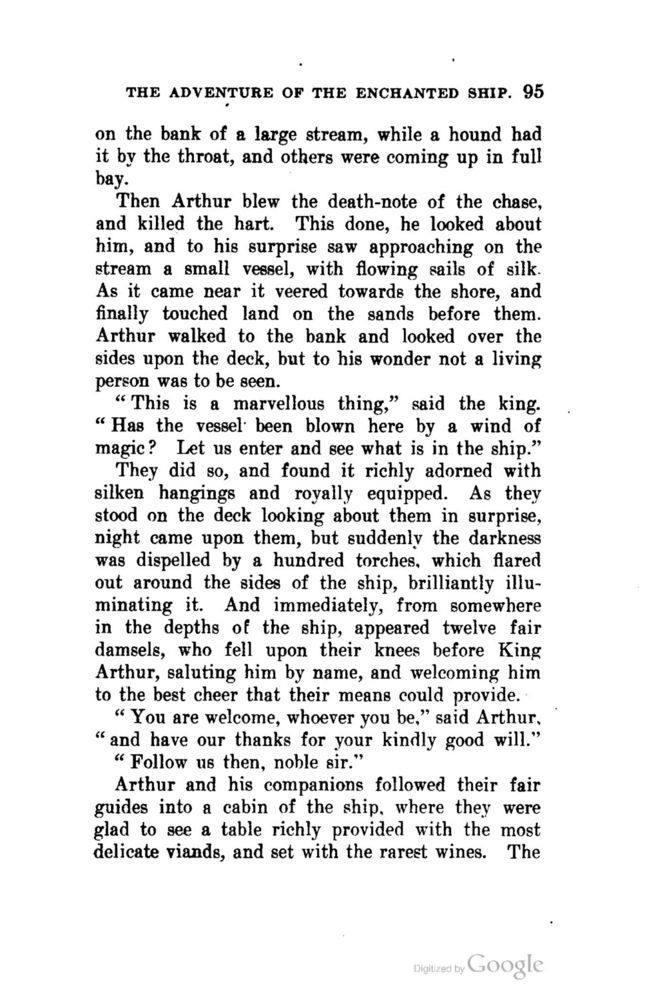 THE ADVENTURE OF THE ENCHANTED SHIP. 95

on the bank of a large stream, while a hound had it by the throat, and others were coming up in full bay.

Then Arthur blew the death-note of the chase, and killed the hart. This done, he looked about him, and to his surprise saw approaching on the stream a small vessel, with flowing sails of silk. As it came near it veered towards the shore, and finally touched land on the sands before them. Arthur walked to the bank and looked over the sides upon the deck, but to his wonder not a living person was to be seen.

"This is a marvellous thing," said the king. "Has the vessel been blown here by a wind of magic? Let us enter and see what is in the ship."

They did so, and found it richly adorned with silken hangings and royally equipped. As they stood on the deck looking about them in surprise, night came upon them, but suddenly the darkness was dispelled by a hundred torches, which flared out around the sides of the ship, brilliantly illuminating it. And immediately, from somewhere in the depths of the ship, appeared twelve fair damsels, who fell upon their knees before King Arthur, saluting him by name, and welcoming him to the best cheer that their means could provide.

"You are welcome, whoever you be," said Arthur, "and have our thanks for your kindly good will."

"Follow us then, noble sir."

Arthur and his companions followed their fair guides into a cabin of the ship, where they were glad to see a table richly provided with the most delicate viands, and set with the rarest wines. The

Digitized by Google